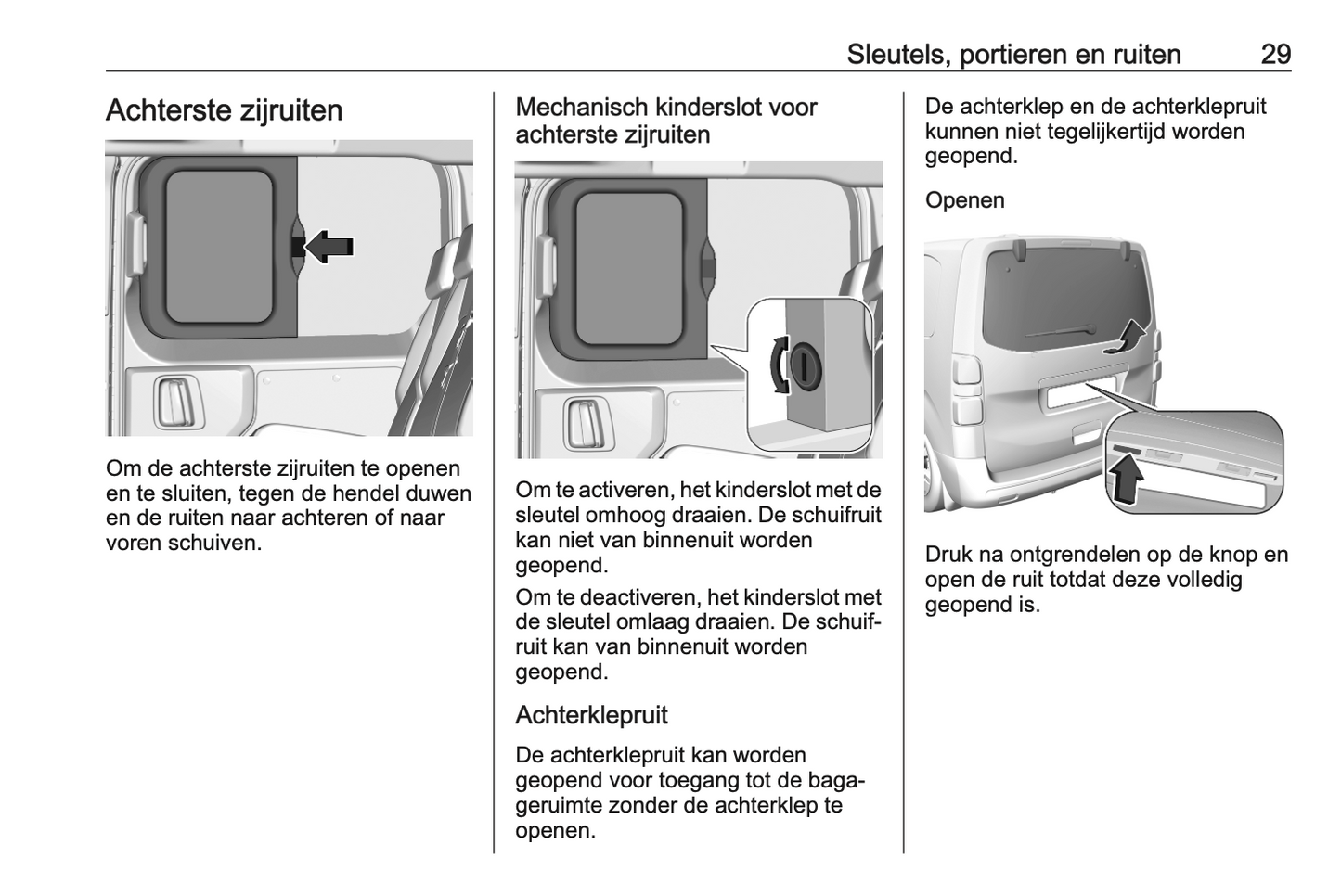 Sleutels, portieren en ruiten 29

Achterste zijruiten

Om de achterste zijruiten te openen en te sluiten, tegen de hendel duwen en de ruiten naar achteren of naar voren schuiven.

Mechanisch kinderslot voor achterste zijruiten

Om te activeren, het kinderslot met de sleutel omhoog draaien. De schuifruit kan niet van binnenuit worden geopend.

Om te deactiveren, het kinderslot met de sleutel omlaag draaien. De schuifruit kan van binnenuit worden geopend.

Achterklepruit

De achterklepruit kan worden geopend voor toegang tot de bagageruimte zonder de achterklep te openen.

De achterklep en de achterklepruit kunnen niet tegelijkertijd worden geopend.

Openen

Druk na ontgrendelen op de knop en open de ruit totdat deze volledig geopend is.